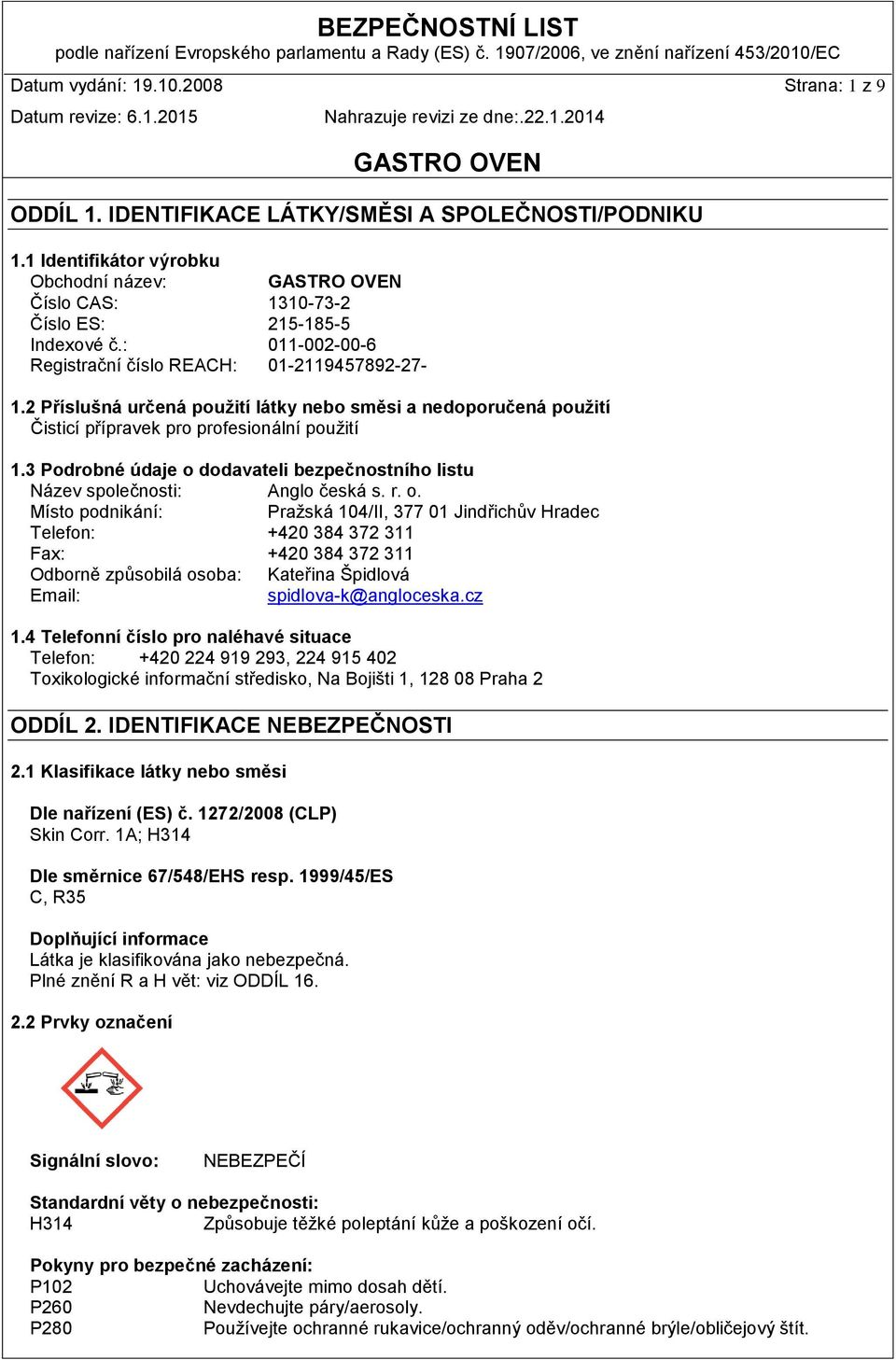 BEZPEČNOSTNÍ LIST
podle nařízení Evropského parlamentu a Rady (ES) č. 1907/2006, ve znění nařízení 453/2010/EC

Datum vydání: 19.10.2008 Strana: 1 z 9

Datum revize: 6.1.2015 Nahrazuje revizi ze dne:.22.1.2014

GASTRO OVEN

ODDÍL 1. IDENTIFIKACE LÁTKY/SMĚSI A SPOLEČNOSTI/PODNIKU

1.1 Identifikátor výrobku
Obchodní název: GASTRO OVEN
Číslo CAS: 1310-73-2
Číslo ES: 215-185-5
Indexové č.: 011-002-00-6
Registrační číslo REACH: 01-2119457892-27-

1.2 Příslušná určená použití látky nebo směsi a nedoporučená použití
Čisticí přípravek pro profesionální použití

1.3 Podrobné údaje o dodavateli bezpečnostního listu
Název společnosti: Anglo česká s. r. o.
Místo podnikání: Pražská 104/II, 377 01 Jindřichův Hradec
Telefon: +420 384 372 311
Fax: +420 384 372 311
Odborně způsobilá osoba: Kateřina Špidlová
Email: spidlova-k@angloceska.cz

1.4 Telefonní číslo pro naléhavé situace
Telefon: +420 224 919 293, 224 915 402
Toxikologické informační středisko, Na Bojišti 1, 128 08 Praha 2

ODDÍL 2. IDENTIFIKACE NEBEZPEČNOSTI

2.1 Klasifikace látky nebo směsi

Dle nařízení (ES) č. 1272/2008 (CLP)
Skin Corr. 1A; H314

Dle směrnice 67/548/EHS resp. 1999/45/ES
C, R35

Doplňující informace
Látka je klasifikována jako nebezpečná.
Plné znění R a H vět: viz ODDÍL 16.

2.2 Prvky označení

Signální slovo: NEBEZPEČÍ

Standardní věty o nebezpečnosti:
H314 Způsobuje těžké poleptání kůže a poškození očí.

Pokyny pro bezpečné zacházení:
P102 Uchovávejte mimo dosah dětí.
P260 Nevdechujte páry/aerosoly.
P280 Používejte ochranné rukavice/ochranný oděv/ochranné brýle/obličejový štít.